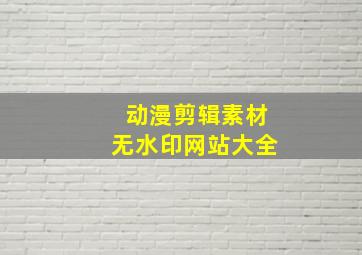 动漫剪辑素材
无水印网站大全